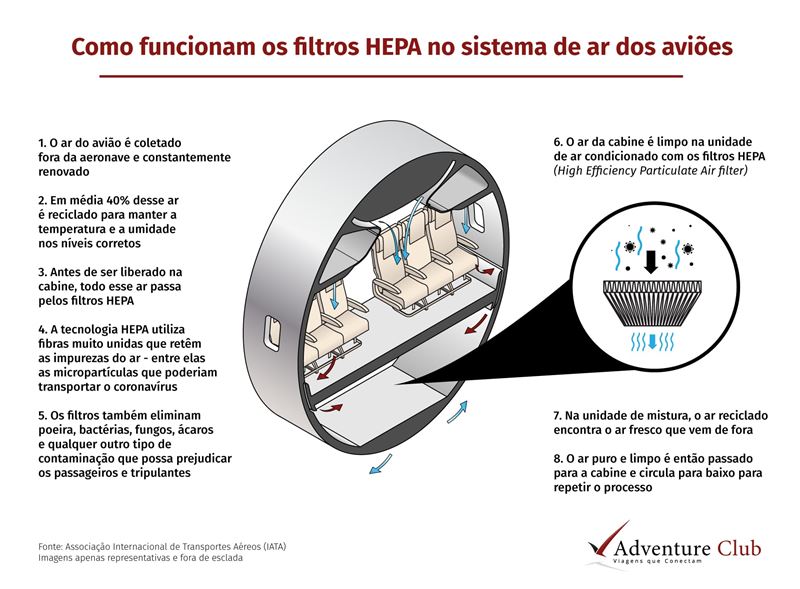 Como funcionam os filtros HEPA no sistema de ar dos aviões

1. O ar do avião é coletado fora da aeronave e constantemente renovado

2. Em média 40% desse ar é reciclado para manter a temperatura e a umidade nos níveis corretos

3. Antes de ser liberado na cabine, todo esse ar passa pelos filtros HEPA

4. A tecnologia HEPA utiliza fibras muito unidas que retêm as impurezas do ar - entre elas as micropartículas que poderiam transportar o coronavírus

5. Os filtros também eliminam poeira, bactérias, fungos, ácaros e qualquer outro tipo de contaminação que possa prejudicar os passageiros e tripulantes

6. O ar da cabine é limpo na unidade de ar condicionado com os filtros HEPA (High Efficiency Particulate Air filter)

7. Na unidade de mistura, o ar reciclado encontra o ar fresco que vem de fora

8. O ar puro e limpo é então passado para a cabine e circula para baixo para repetir o processo

Fonte: Associação Internacional de Transportes Aéreos (IATA)
Imagens apenas representativas e fora de esclada

Adventure Club
Viagens que Conectam